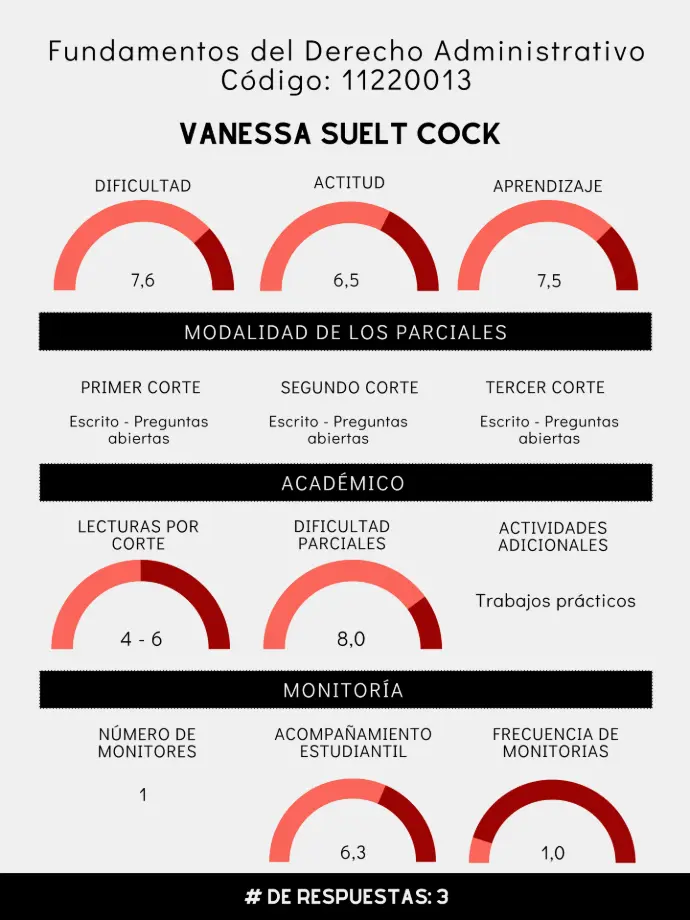 Fundamentos del Derecho Administrativo
Código: 11220013

VANESSA SUELT COCK

DIFICULTAD
7,6

ACTITUD
6,5

APRENDIZAJE
7,5

MODALIDAD DE LOS PARCIALES

PRIMER CORTE
Escrito - Preguntas abiertas

SEGUNDO CORTE
Escrito - Preguntas abiertas

TERCER CORTE
Escrito - Preguntas abiertas

ACADÉMICO

LECTURAS POR CORTE
4 - 6

DIFICULTAD PARCIALES
8,0

ACTIVIDADES ADICIONALES
Trabajos prácticos

MONITORÍA

NÚMERO DE MONITORES
1

ACOMPAÑAMIENTO ESTUDIANTIL
6,3

FRECUENCIA DE MONITORIAS
1,0

# DE RESPUESTAS: 3